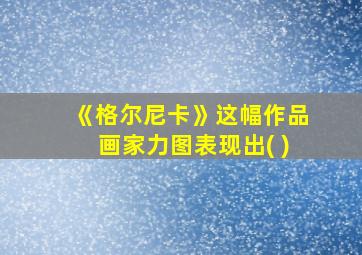 《格尔尼卡》这幅作品画家力图表现出( )